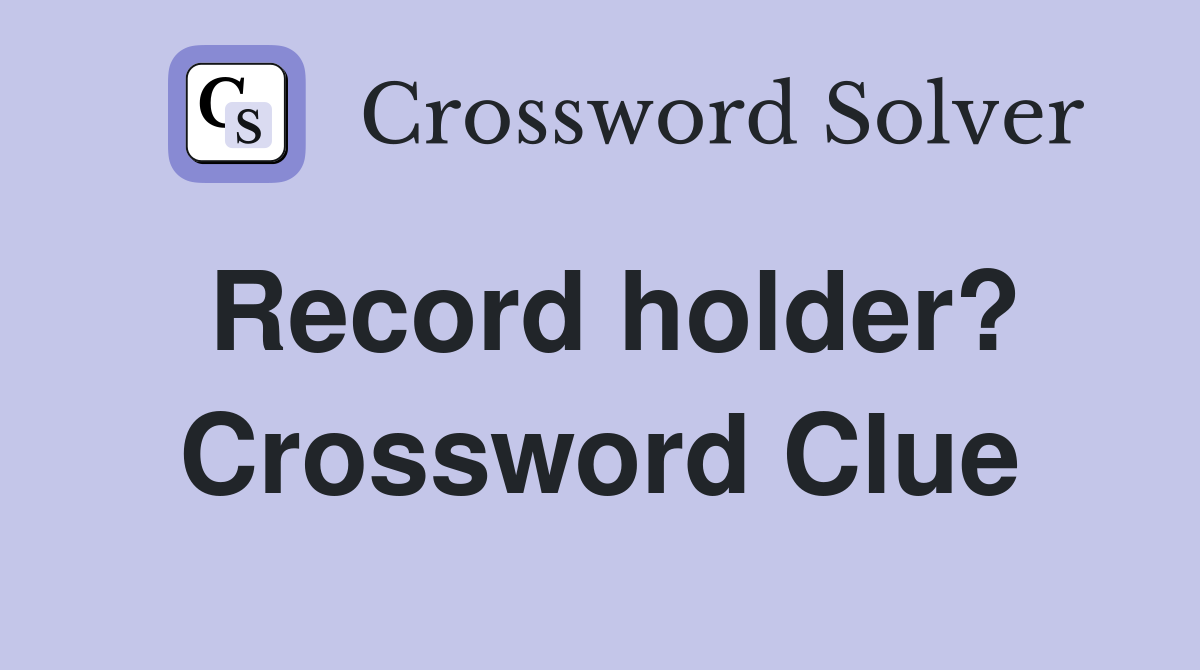 CS

Crossword Solver

Record holder? Crossword Clue